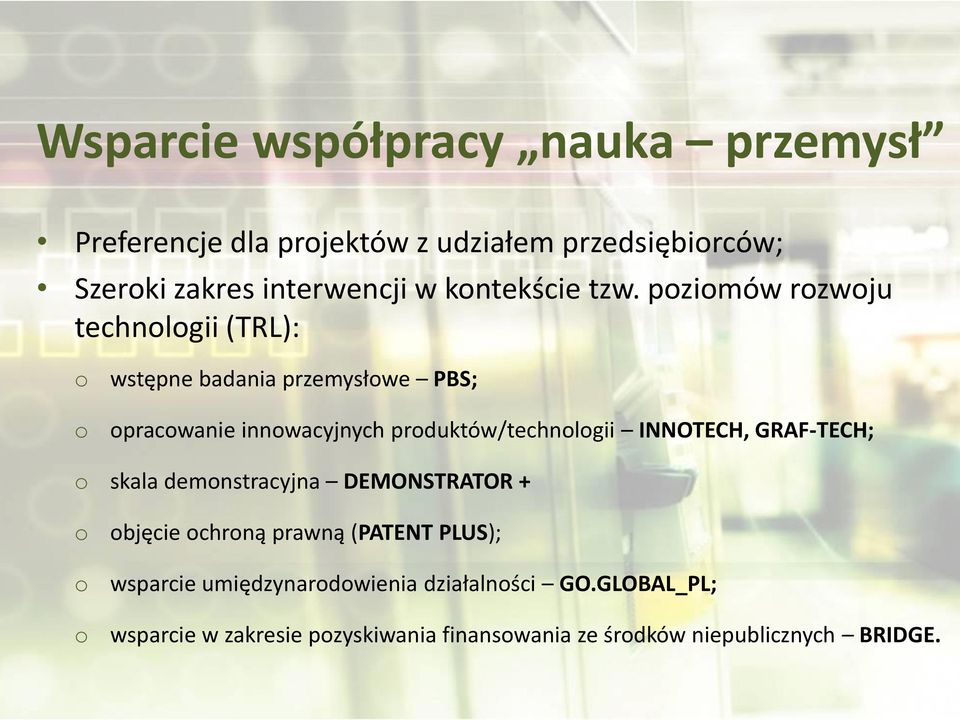 Wsparcie współpracy „nauka – przemysł”

• Preferencje dla projektów z udziałem przedsiębiorców;
• Szeroki zakres interwencji w kontekście tzw. poziomów rozwoju technologii (TRL):
  o wstępne badania przemysłowe – PBS;
  o opracowanie innowacyjnych produktów/technologii – INNOTECH, GRAF-TECH;
  o skala demonstracyjna – DEMONSTRATOR +
  o objęcie ochroną prawną (PATENT PLUS);
  o wsparcie umiędzynarodowienia działalności – GO.GLOBAL_PL;
  o wsparcie w zakresie pozyskiwania finansowania ze środków niepublicznych – BRIDGE.